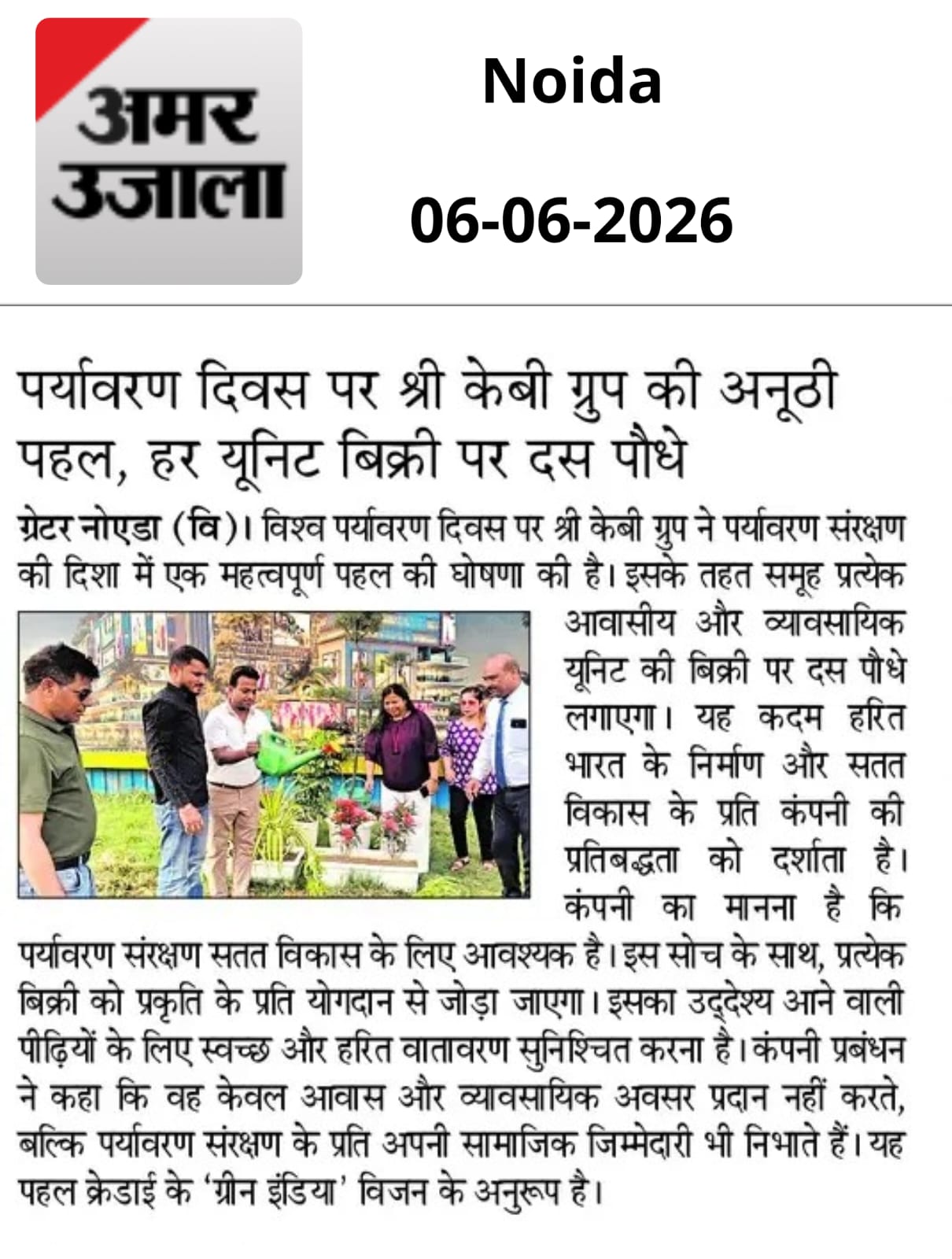 अमर उजाला

Noida

06-06-2026

पर्यावरण दिवस पर श्री केबी ग्रुप की अनूठी पहल, हर यूनिट बिक्री पर दस पौधे

ग्रेटर नोएडा (वि)। विश्व पर्यावरण दिवस पर श्री केबी ग्रुप ने पर्यावरण संरक्षण की दिशा में एक महत्वपूर्ण पहल की घोषणा की है। इसके तहत समूह प्रत्येक आवासीय और व्यावसायिक यूनिट की बिक्री पर दस पौधे लगाएगा। यह कदम हरित भारत के निर्माण और सतत विकास के प्रति कंपनी की प्रतिबद्धता को दर्शाता है। कंपनी का मानना है कि पर्यावरण संरक्षण सतत विकास के लिए आवश्यक है। इस सोच के साथ, प्रत्येक बिक्री को प्रकृति के प्रति योगदान से जोड़ा जाएगा। इसका उद्देश्य आने वाली पीढ़ियों के लिए स्वच्छ और हरित वातावरण सुनिश्चित करना है। कंपनी प्रबंधन ने कहा कि वह केवल आवास और व्यावसायिक अवसर प्रदान नहीं करते, बल्कि पर्यावरण संरक्षण के प्रति अपनी सामाजिक जिम्मेदारी भी निभाते हैं। यह पहल क्रेडाई के 'ग्रीन इंडिया' विजन के अनुरूप है।